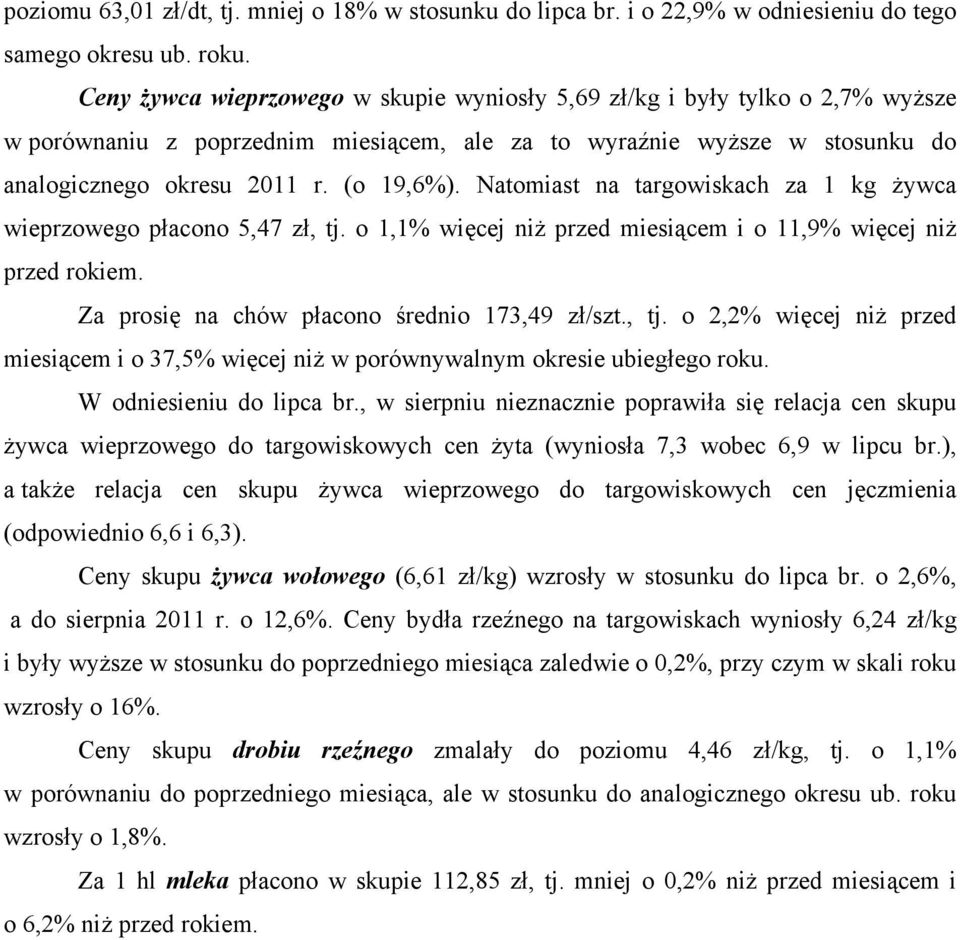 poziomu 63,01 zł/dt, tj. mniej o 18% w stosunku do lipca br. i o 22,9% w odniesieniu do tego samego okresu ub. roku.

Ceny żywca wieprzowego w skupie wyniosły 5,69 zł/kg i były tylko o 2,7% wyższe w porównaniu z poprzednim miesiącem, ale za to wyraźnie wyższe w stosunku do analogicznego okresu 2011 r. (o 19,6%). Natomiast na targowiskach za 1 kg żywca wieprzowego płacono 5,47 zł, tj. o 1,1% więcej niż przed miesiącem i o 11,9% więcej niż przed rokiem.

Za prosię na chów płacono średnio 173,49 zł/szt., tj. o 2,2% więcej niż przed miesiącem i o 37,5% więcej niż w porównywalnym okresie ubiegłego roku.

W odniesieniu do lipca br., w sierpniu nieznacznie poprawiła się relacja cen skupu żywca wieprzowego do targowiskowych cen żyta (wyniosła 7,3 wobec 6,9 w lipcu br.), a także relacja cen skupu żywca wieprzowego do targowiskowych cen jęczmienia (odpowiednio 6,6 i 6,3).

Ceny skupu żywca wołowego (6,61 zł/kg) wzrosły w stosunku do lipca br. o 2,6%, a do sierpnia 2011 r. o 12,6%. Ceny bydła rzeźnego na targowiskach wyniosły 6,24 zł/kg i były wyższe w stosunku do poprzedniego miesiąca zaledwie o 0,2%, przy czym w skali roku wzrosły o 16%.

Ceny skupu drobiu rzeźnego zmalały do poziomu 4,46 zł/kg, tj. o 1,1% w porównaniu do poprzedniego miesiąca, ale w stosunku do analogicznego okresu ub. roku wzrosły o 1,8%.

Za 1 hl mleka płacono w skupie 112,85 zł, tj. mniej o 0,2% niż przed miesiącem i o 6,2% niż przed rokiem.